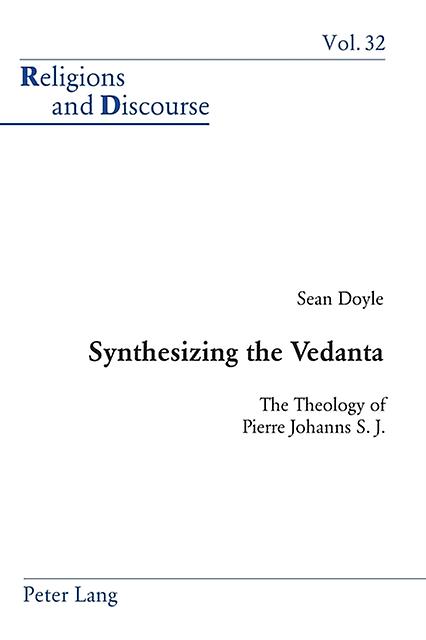 Vol. 32

Religions
and Discourse

Sean Doyle

Synthesizing the Vedanta

The Theology of
Pierre Johanns S. J.

Peter Lang